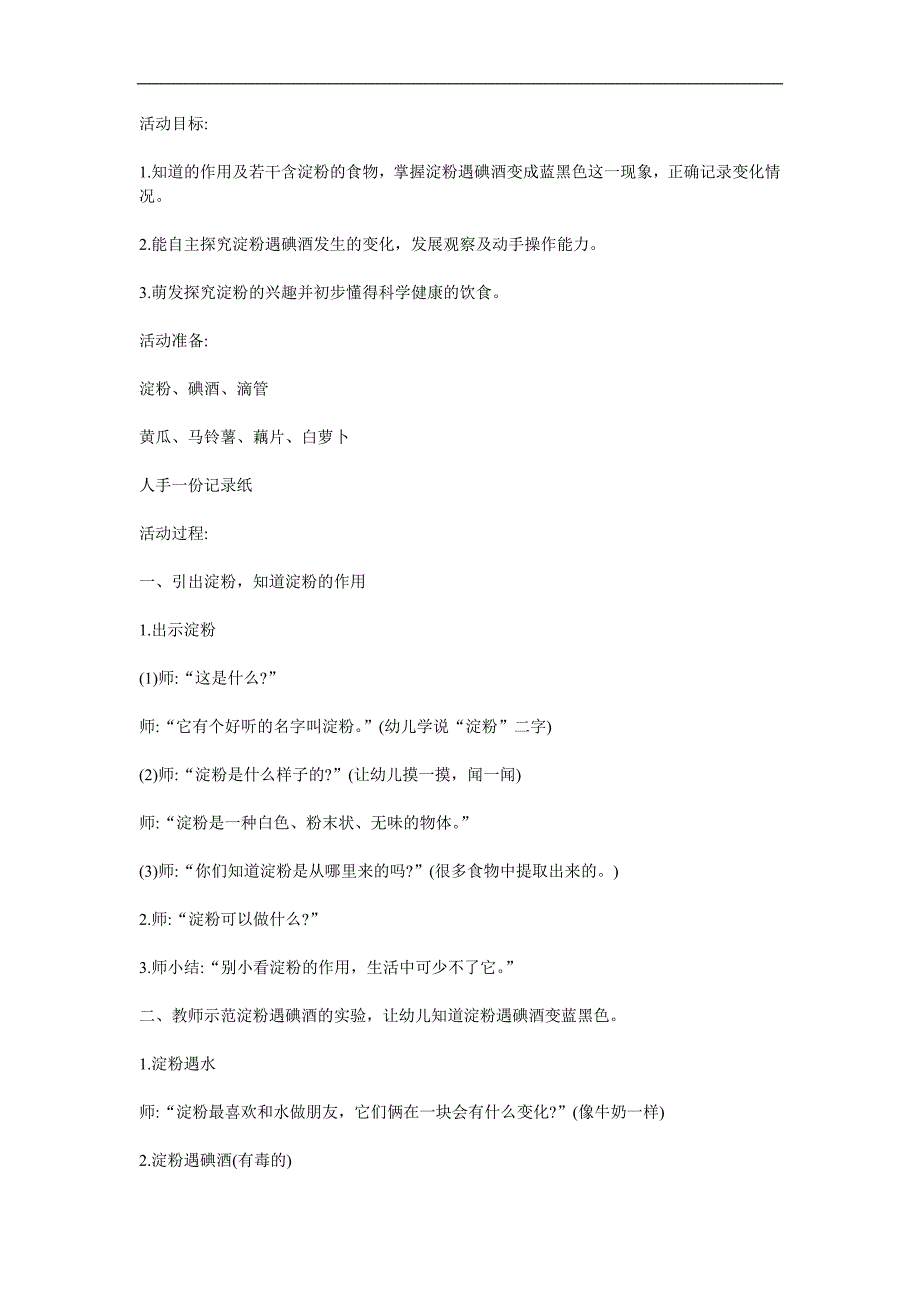 活动目标:

1.知道的作用及若干含淀粉的食物，掌握淀粉遇碘酒变成蓝黑色这一现象，正确记录变化情况。

2.能自主探究淀粉遇碘酒发生的变化，发展观察及动手操作能力。

3.萌发探究淀粉的兴趣并初步懂得科学健康的饮食。

活动准备:

淀粉、碘酒、滴管

黄瓜、马铃薯、藕片、白萝卜

人手一份记录纸

活动过程:

一、引出淀粉，知道淀粉的作用

1.出示淀粉

(1)师:“这是什么?”

师:“它有个好听的名字叫淀粉。”(幼儿学说“淀粉”二字)

(2)师:“淀粉是什么样子的?”(让幼儿摸一摸，闻一闻)

师:“淀粉是一种白色、粉末状、无味的物体。”

(3)师:“你们知道淀粉是从哪里来的吗?”(很多食物中提取出来的。)

2.师:“淀粉可以做什么?”

3.师小结:“别小看淀粉的作用，生活中可少不了它。”

二、教师示范淀粉遇碘酒的实验，让幼儿知道淀粉遇碘酒变蓝黑色。

1.淀粉遇水

师:“淀粉最喜欢和水做朋友，它们俩在一块会有什么变化?”(像牛奶一样)

2.淀粉遇碘酒(有毒的)